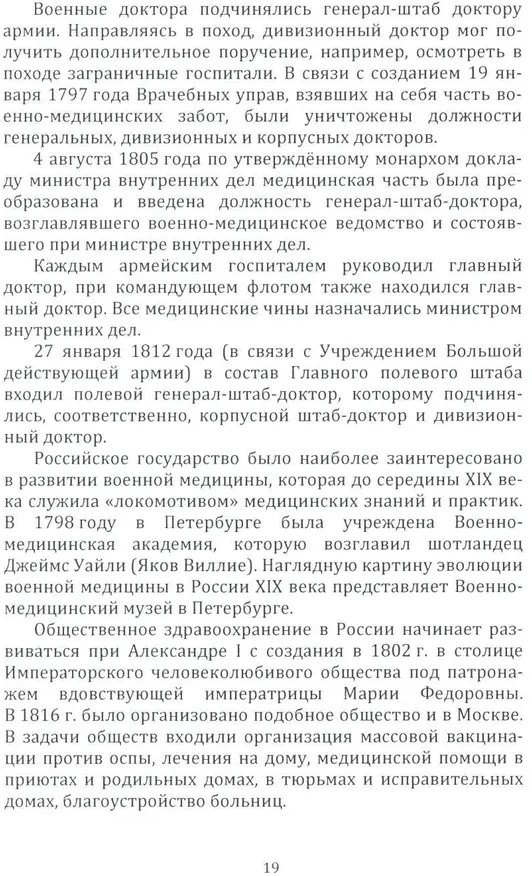 Военные доктора подчинялись генерал-штаб доктору армии. Направляясь в поход, дивизионный доктор мог получить дополнительное поручение, например, осмотреть в походе заграничные госпитали. В связи с созданием 19 января 1797 года Врачебных управ, взявших на себя часть военно-медицинских забот, были уничтожены должности генеральных, дивизионных и корпусных докторов.

4 августа 1805 года по утверждённому монархом докладу министра внутренних дел медицинская часть была преобразована и введена должность генерал-штаб-доктора, возглавлявшего военно-медицинское ведомство и состоявшего при министре внутренних дел.

Каждым армейским госпиталем руководил главный доктор, при командующем флотом также находился главный доктор. Все медицинские чины назначались министром внутренних дел.

27 января 1812 года (в связи с Учреждением Большой действующей армии) в состав Главного полевого штаба входил полевой генерал-штаб-доктор, которому подчинялись, соответственно, корпусной штаб-доктор и дивизионный доктор.

Российское государство было наиболее заинтересовано в развитии военной медицины, которая до середины XIX века служила «локомотивом» медицинских знаний и практик. В 1798 году в Петербурге была учреждена Военно-медицинская академия, которую возглавил шотландец Джеймс Уайли (Яков Виллие). Наглядную картину эволюции военной медицины в России XIX века представляет Военно-медицинский музей в Петербурге.

Общественное здравоохранение в России начинает развиваться при Александре I с создания в 1802 г. в столице Императорского человеколюбивого общества под патронажем вдовствующей императрицы Марии Федоровны. В 1816 г. было организовано подобное общество и в Москве. В задачи обществ входили организация массовой вакцинации против оспы, лечения на дому, медицинской помощи в приютах и родильных домах, в тюрьмах и исправительных домах, благоустройство больниц.

19